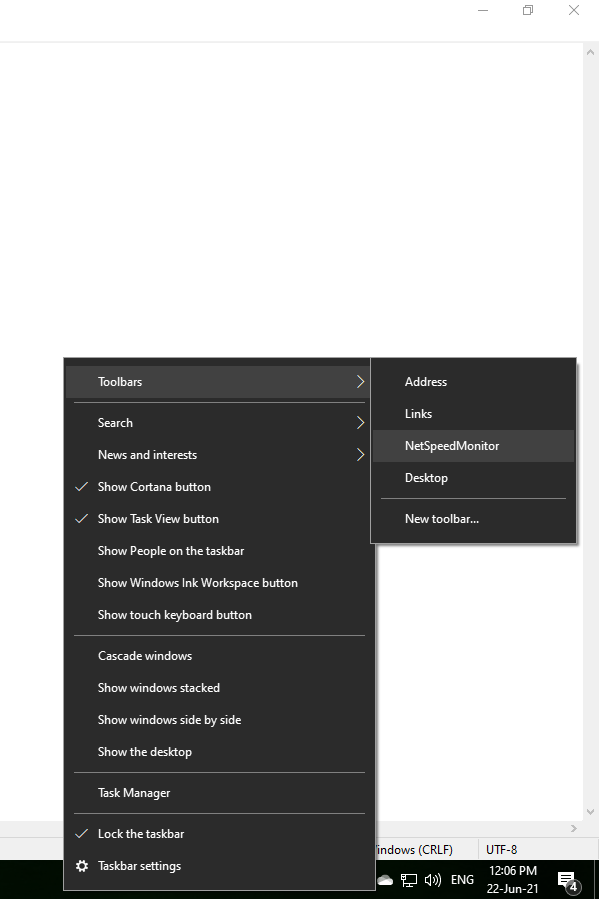 Toolbars
Search
News and interests
Show Cortana button
Show Task View button
Show People on the taskbar
Show Windows Ink Workspace button
Show touch keyboard button
Cascade windows
Show windows stacked
Show windows side by side
Show the desktop
Task Manager
Lock the taskbar
Taskbar settings

Address
Links
NetSpeedMonitor
Desktop
New toolbar...

indows (CRLF)
UTF-8
ENG
12:06 PM
22-Jun-21
4